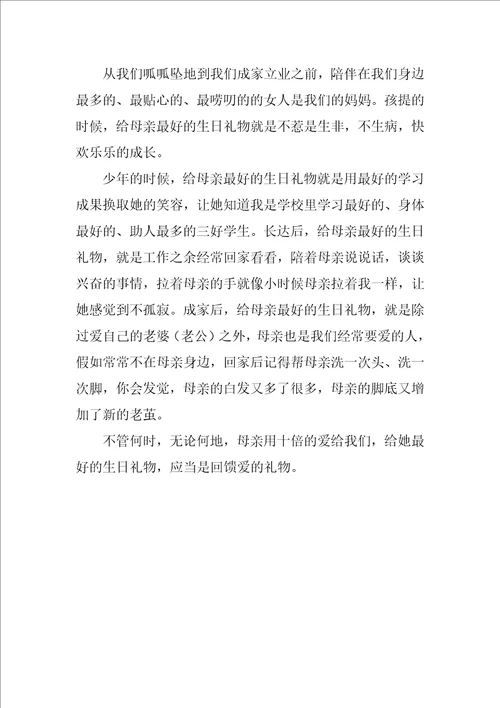 从我们呱呱坠地到我们成家立业之前，陪伴在我们身边最多的、最贴心的、最唠叨的的女人是我们的妈妈。孩提的时候，给母亲最好的生日礼物就是不惹是生非，不生病，快欢乐乐的成长。

少年的时候，给母亲最好的生日礼物就是用最好的学习成果换取她的笑容，让她知道我是学校里学习最好的、身体最好的、助人最多的三好学生。长达后，给母亲最好的生日礼物，就是工作之余经常回家看看，陪着母亲说说话，谈谈兴奋的事情，拉着母亲的手就像小时候母亲拉着我一样，让她感觉到不孤寂。成家后，给母亲最好的生日礼物，就是除过爱自己的老婆（老公）之外，母亲也是我们经常要爱的人，假如常常不在母亲身边，回家后记得帮母亲洗一次头、洗一次脚，你会发觉，母亲的白发又多了很多，母亲的脚底又增加了新的老茧。

不管何时，无论何地，母亲用十倍的爱给我们，给她最好的生日礼物，应当是回馈爱的礼物。